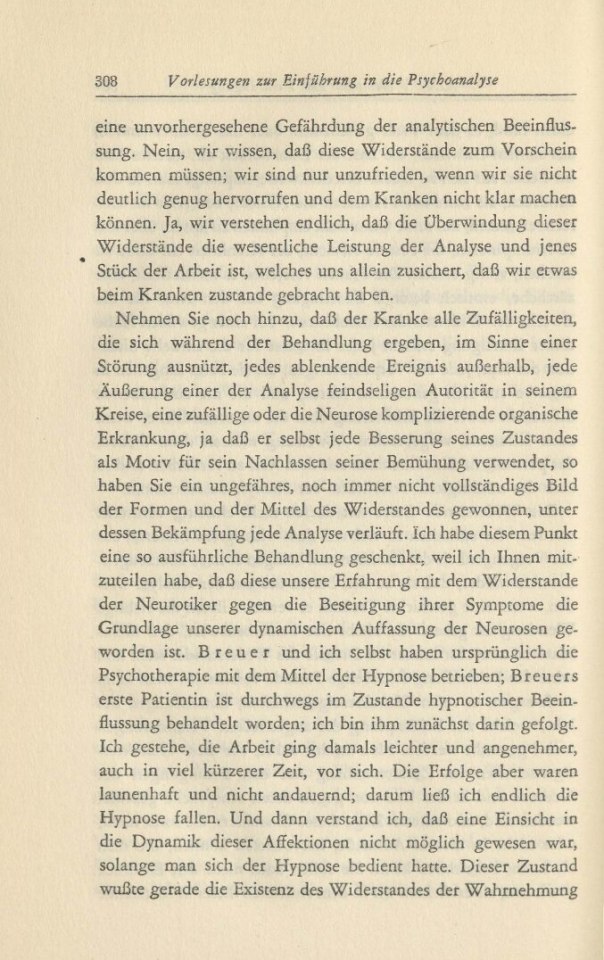 308 Vorlesungen zur Einführung in die Psychoanalyse

eine unvorhergesehene Gefährdung der analytischen Beeinflussung. Nein, wir wissen, daß diese Widerstände zum Vorschein kommen müssen; wir sind nur unzufrieden, wenn wir sie nicht deutlich genug hervorrufen und dem Kranken nicht klar machen können. Ja, wir verstehen endlich, daß die Überwindung dieser Widerstände die wesentliche Leistung der Analyse und jenes Stück der Arbeit ist, welches uns allein zusichert, daß wir etwas beim Kranken zustande gebracht haben.

Nehmen Sie noch hinzu, daß der Kranke alle Zufälligkeiten, die sich während der Behandlung ergeben, im Sinne einer Störung ausnützt, jedes ablenkende Ereignis außerhalb, jede Äußerung einer der Analyse feindseligen Autorität in seinem Kreise, eine zufällige oder die Neurose komplizierende organische Erkrankung, ja daß er selbst jede Besserung seines Zustandes als Motiv für sein Nachlassen seiner Bemühung verwendet, so haben Sie ein ungefähres, noch immer nicht vollständiges Bild der Formen und der Mittel des Widerstandes gewonnen, unter dessen Bekämpfung jede Analyse verläuft. Ich habe diesem Punkt eine so ausführliche Behandlung geschenkt, weil ich Ihnen mitzuteilen habe, daß diese unsere Erfahrung mit dem Widerstande der Neurotiker gegen die Beseitigung ihrer Symptome die Grundlage unserer dynamischen Auffassung der Neurosen geworden ist. Breuer und ich selbst haben ursprünglich die Psychotherapie mit dem Mittel der Hypnose betrieben; Breuers erste Patientin ist durchwegs im Zustande hypnotischer Beeinflussung behandelt worden; ich bin ihm zunächst darin gefolgt. Ich gestehe, die Arbeit ging damals leichter und angenehmer, auch in viel kürzerer Zeit, vor sich. Die Erfolge aber waren launenhaft und nicht andauernd; darum ließ ich endlich die Hypnose fallen. Und dann verstand ich, daß eine Einsicht in die Dynamik dieser Affektionen nicht möglich gewesen war, solange man sich der Hypnose bedient hatte. Dieser Zustand wußte gerade die Existenz des Widerstandes der Wahrnehmung